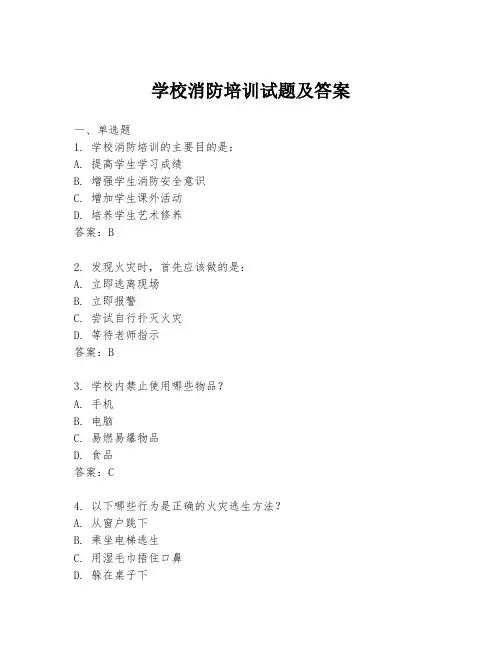 学校消防培训试题及答案

一、单选题

1. 学校消防培训的主要目的是：
A. 提高学生学习成绩
B. 增强学生消防安全意识
C. 增加学生课外活动
D. 培养学生艺术修养
答案：B

2. 发现火灾时，首先应该做的是：
A. 立即逃离现场
B. 立即报警
C. 尝试自行扑灭火灾
D. 等待老师指示
答案：B

3. 学校内禁止使用哪些物品？
A. 手机
B. 电脑
C. 易燃易爆物品
D. 食品
答案：C

4. 以下哪些行为是正确的火灾逃生方法？
A. 从窗户跳下
B. 乘坐电梯逃生
C. 用湿毛巾捂住口鼻
D. 躲在桌子下